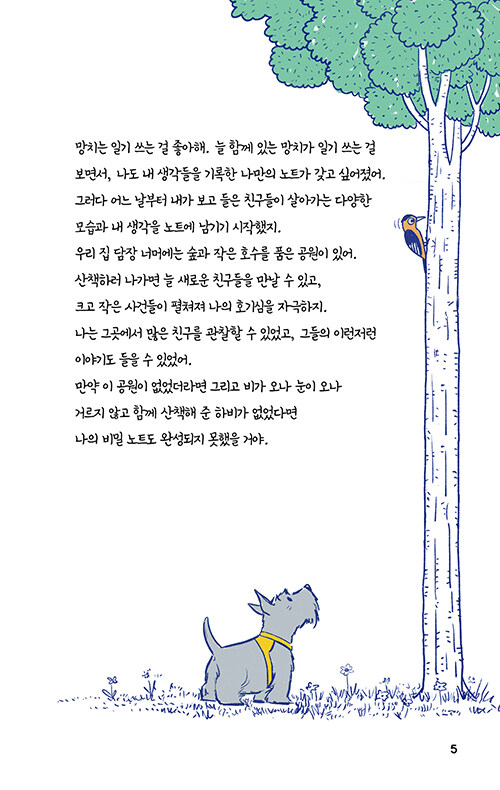 망치는 일기 쓰는 걸 좋아해. 늘 함께 있는 망치가 일기 쓰는 걸 보면서, 나도 내 생각들을 기록한 나만의 노트가 갖고 싶어졌어. 그러다 어느 날부터 내가 보고 들은 친구들이 살아가는 다양한 모습과 내 생각을 노트에 남기기 시작했지.
우리 집 담장 너머에는 숲과 작은 호수를 품은 공원이 있어.
산책하러 나가면 늘 새로운 친구들을 만날 수 있고,
크고 작은 사건들이 펼쳐져 나의 호기심을 자극하지.
나는 그곳에서 많은 친구를 관찰할 수 있었고, 그들의 이런저런 이야기도 들을 수 있었어.
만약 이 공원이 없었더라면 그리고 비가 오나 눈이 오나 거르지 않고 함께 산책해 준 하비가 없었다면
나의 비밀 노트도 완성되지 못했을 거야.

5